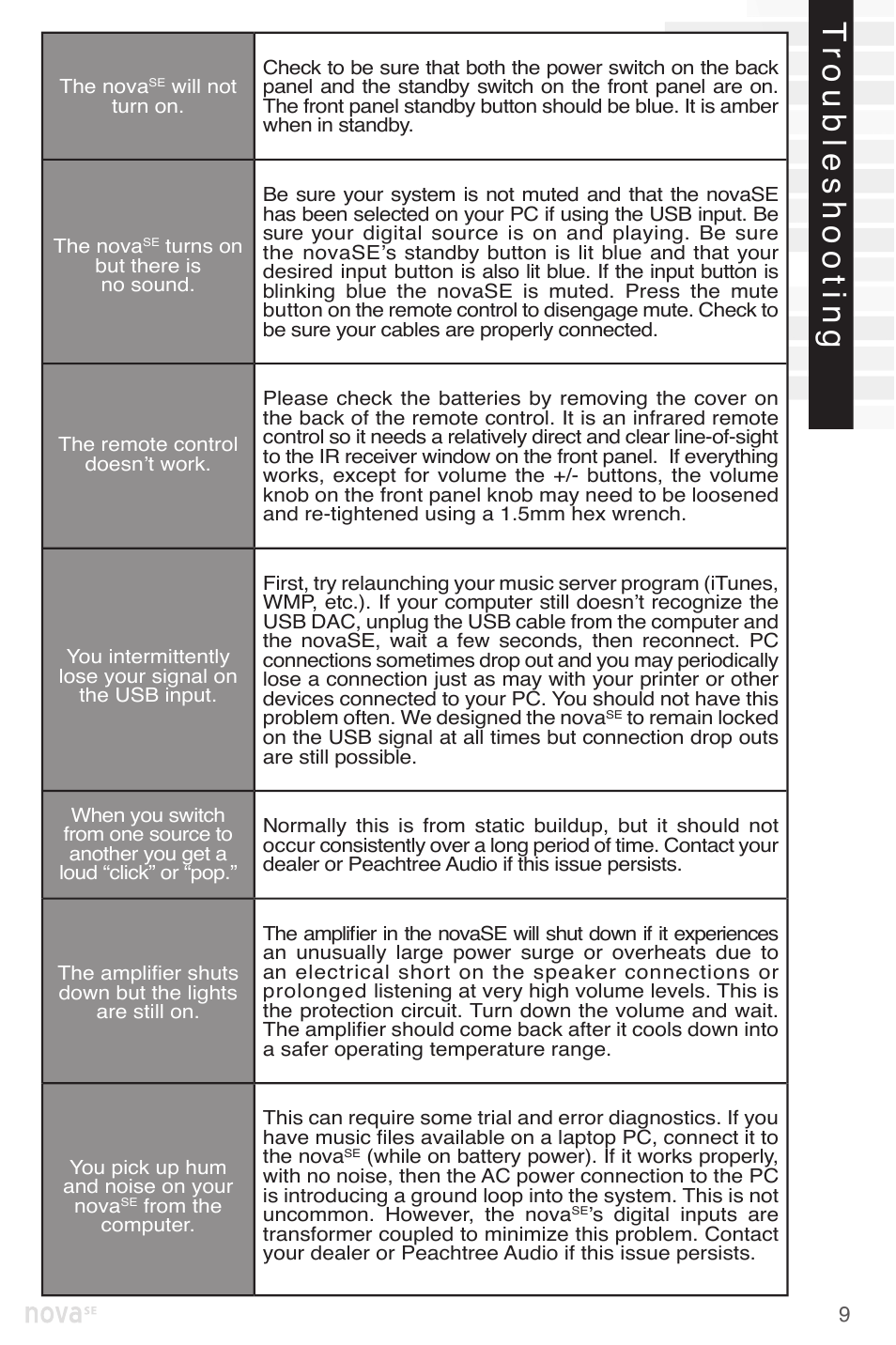 Troubleshooting

| | |
|---|---|
| The nova$^{SE}$ will not turn on. | Check to be sure that both the power switch on the back panel and the standby switch on the front panel are on. The front panel standby button should be blue. It is amber when in standby. |
| The nova$^{SE}$ turns on but there is no sound. | Be sure your system is not muted and that the novaSE has been selected on your PC if using the USB input. Be sure your digital source is on and playing. Be sure the novaSE's standby button is lit blue and that your desired input button is also lit blue. If the input button is blinking blue the novaSE is muted. Press the mute button on the remote control to disengage mute. Check to be sure your cables are properly connected. |
| The remote control doesn't work. | Please check the batteries by removing the cover on the back of the remote control. It is an infrared remote control so it needs a relatively direct and clear line-of-sight to the IR receiver window on the front panel. If everything works, except for volume the +/- buttons, the volume knob on the front panel knob may need to be loosened and re-tightened using a 1.5mm hex wrench. |
| You intermittently lose your signal on the USB input. | First, try relaunching your music server program (iTunes, WMP, etc.). If your computer still doesn't recognize the USB DAC, unplug the USB cable from the computer and the novaSE, wait a few seconds, then reconnect. PC connections sometimes drop out and you may periodically lose a connection just as may with your printer or other devices connected to your PC. You should not have this problem often. We designed the nova$^{SE}$ to remain locked on the USB signal at all times but connection drop outs are still possible. |
| When you switch from one source to another you get a loud "click" or "pop." | Normally this is from static buildup, but it should not occur consistently over a long period of time. Contact your dealer or Peachtree Audio if this issue persists. |
| The amplifier shuts down but the lights are still on. | The amplifier in the novaSE will shut down if it experiences an unusually large power surge or overheats due to an electrical short on the speaker connections or prolonged listening at very high volume levels. This is the protection circuit. Turn down the volume and wait. The amplifier should come back after it cools down into a safer operating temperature range. |
| You pick up hum and noise on your nova$^{SE}$ from the computer. | This can require some trial and error diagnostics. If you have music files available on a laptop PC, connect it to the nova$^{SE}$ (while on battery power). If it works properly, with no noise, then the AC power connection to the PC is introducing a ground loop into the system. This is not uncommon. However, the nova$^{SE}$'s digital inputs are transformer coupled to minimize this problem. Contact your dealer or Peachtree Audio if this issue persists. |

nova$^{SE}$

9